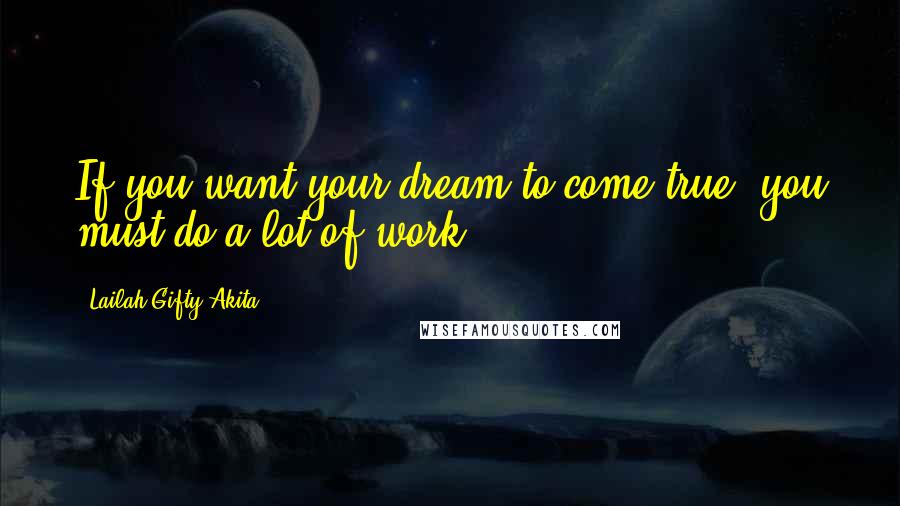 If you want your dream to come true, you must do a lot of work.

Lailah Gifty Akita

WISEFAMOUSQUOTES.COM